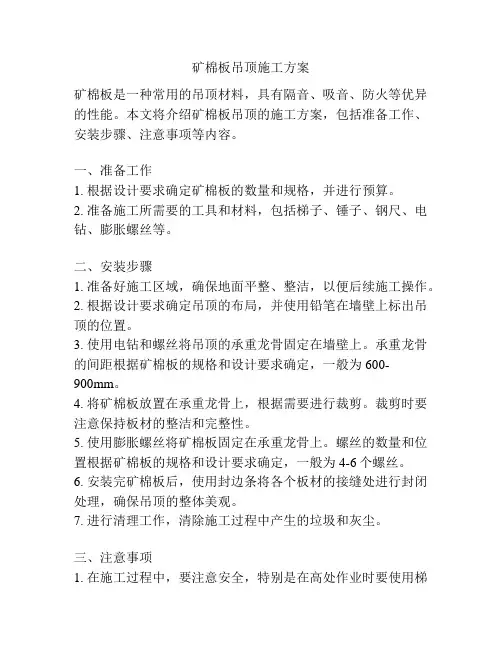 矿棉板吊顶施工方案

矿棉板是一种常用的吊顶材料，具有隔音、吸音、防火等优异的性能。本文将介绍矿棉板吊顶的施工方案，包括准备工作、安装步骤、注意事项等内容。

一、准备工作
1. 根据设计要求确定矿棉板的数量和规格，并进行预算。
2. 准备施工所需要的工具和材料，包括梯子、锤子、钢尺、电钻、膨胀螺丝等。

二、安装步骤
1. 准备好施工区域，确保地面平整、整洁，以便后续施工操作。
2. 根据设计要求确定吊顶的布局，并使用铅笔在墙壁上标出吊顶的位置。
3. 使用电钻和螺丝将吊顶的承重龙骨固定在墙壁上。承重龙骨的间距根据矿棉板的规格和设计要求确定，一般为 600-900mm。
4. 将矿棉板放置在承重龙骨上，根据需要进行裁剪。裁剪时要注意保持板材的整洁和完整性。
5. 使用膨胀螺丝将矿棉板固定在承重龙骨上。螺丝的数量和位置根据矿棉板的规格和设计要求确定，一般为 4-6 个螺丝。
6. 安装完矿棉板后，使用封边条将各个板材的接缝处进行封闭处理，确保吊顶的整体美观。
7. 进行清理工作，清除施工过程中产生的垃圾和灰尘。

三、注意事项
1. 在施工过程中，要注意安全，特别是在高处作业时要使用梯